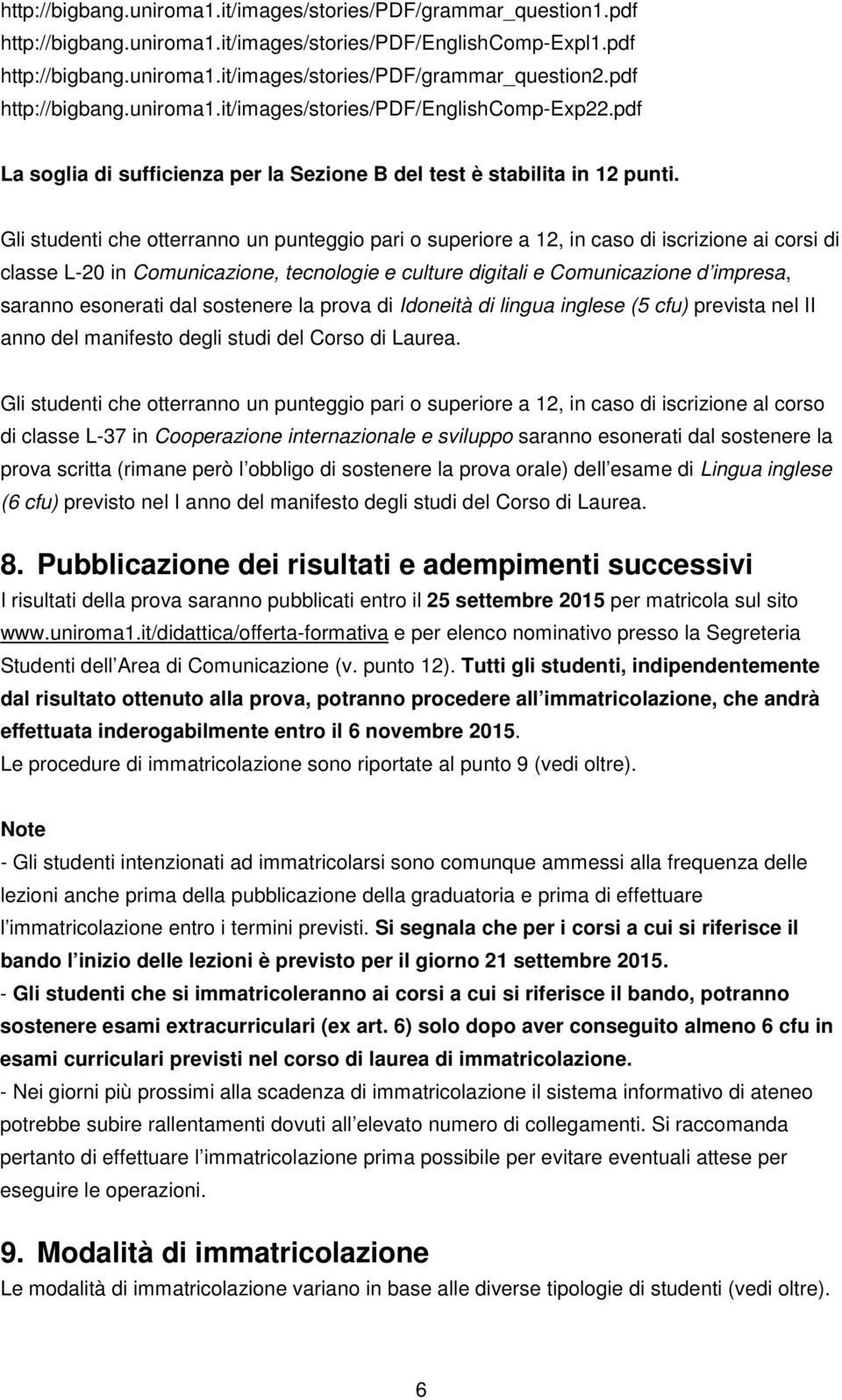 http://bigbang.uniroma1.it/images/stories/PDF/grammar_question1.pdf
http://bigbang.uniroma1.it/images/stories/PDF/EnglishComp-Expl1.pdf
http://bigbang.uniroma1.it/images/stories/PDF/grammar_question2.pdf
http://bigbang.uniroma1.it/images/stories/PDF/EnglishComp-Exp22.pdf

La soglia di sufficienza per la Sezione B del test è stabilita in 12 punti.

Gli studenti che otterranno un punteggio pari o superiore a 12, in caso di iscrizione ai corsi di classe L-20 in Comunicazione, tecnologie e culture digitali e Comunicazione d impresa, saranno esonerati dal sostenere la prova di Idoneità di lingua inglese (5 cfu) prevista nel II anno del manifesto degli studi del Corso di Laurea.

Gli studenti che otterranno un punteggio pari o superiore a 12, in caso di iscrizione al corso di classe L-37 in Cooperazione internazionale e sviluppo saranno esonerati dal sostenere la prova scritta (rimane però l obbligo di sostenere la prova orale) dell esame di Lingua inglese (6 cfu) previsto nel I anno del manifesto degli studi del Corso di Laurea.

8. Pubblicazione dei risultati e adempimenti successivi
I risultati della prova saranno pubblicati entro il 25 settembre 2015 per matricola sul sito www.uniroma1.it/didattica/offerta-formativa e per elenco nominativo presso la Segreteria Studenti dell Area di Comunicazione (v. punto 12). Tutti gli studenti, indipendentemente dal risultato ottenuto alla prova, potranno procedere all immatricolazione, che andrà effettuata inderogabilmente entro il 6 novembre 2015.
Le procedure di immatricolazione sono riportate al punto 9 (vedi oltre).

Note
- Gli studenti intenzionati ad immatricolarsi sono comunque ammessi alla frequenza delle lezioni anche prima della pubblicazione della graduatoria e prima di effettuare l immatricolazione entro i termini previsti. Si segnala che per i corsi a cui si riferisce il bando l inizio delle lezioni è previsto per il giorno 21 settembre 2015.
- Gli studenti che si immatricoleranno ai corsi a cui si riferisce il bando, potranno sostenere esami extracurriculari (ex art. 6) solo dopo aver conseguito almeno 6 cfu in esami curriculari previsti nel corso di laurea di immatricolazione.
- Nei giorni più prossimi alla scadenza di immatricolazione il sistema informativo di ateneo potrebbe subire rallentamenti dovuti all elevato numero di collegamenti. Si raccomanda pertanto di effettuare l immatricolazione prima possibile per evitare eventuali attese per eseguire le operazioni.

9. Modalità di immatricolazione
Le modalità di immatricolazione variano in base alle diverse tipologie di studenti (vedi oltre).

6